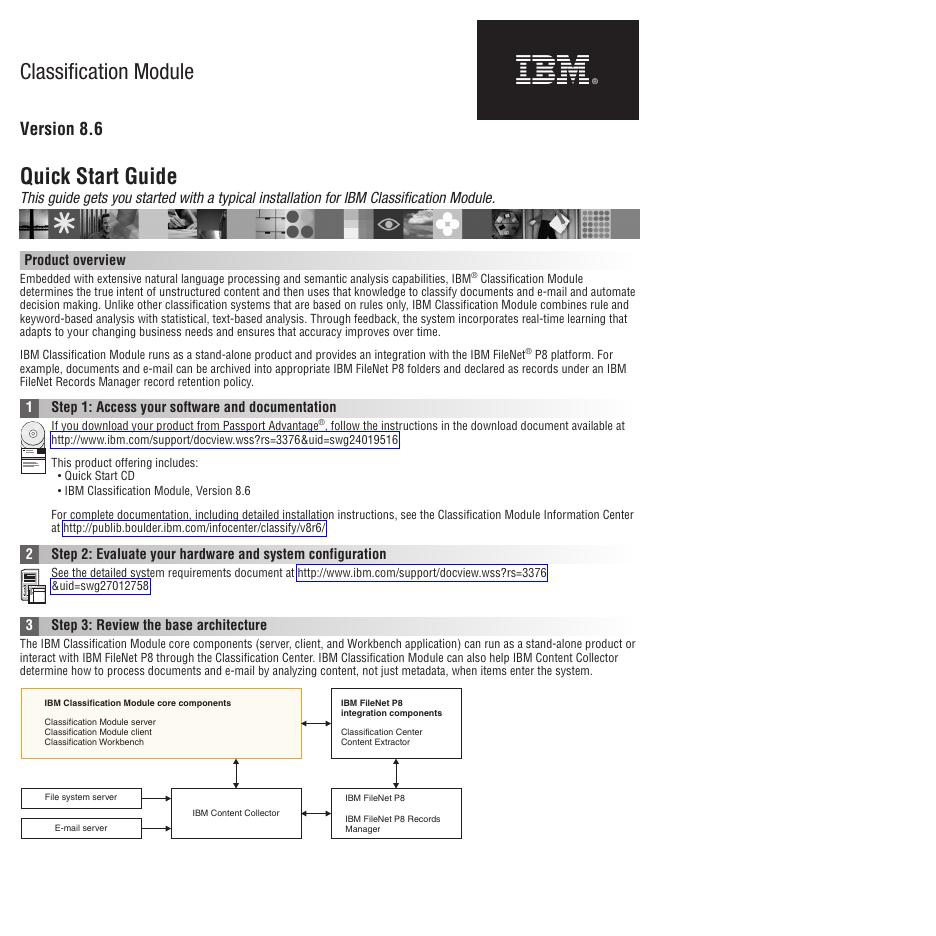 Classification Module

IBM®

Version 8.6

Quick Start Guide

This guide gets you started with a typical installation for IBM Classification Module.

Product overview

Embedded with extensive natural language processing and semantic analysis capabilities, IBM® Classification Module determines the true intent of unstructured content and then uses that knowledge to classify documents and e-mail and automate decision making. Unlike other classification systems that are based on rules only, IBM Classification Module combines rule and keyword-based analysis with statistical, text-based analysis. Through feedback, the system incorporates real-time learning that adapts to your changing business needs and ensures that accuracy improves over time.

IBM Classification Module runs as a stand-alone product and provides an integration with the IBM FileNet® P8 platform. For example, documents and e-mail can be archived into appropriate IBM FileNet P8 folders and declared as records under an IBM FileNet Records Manager record retention policy.

1 Step 1: Access your software and documentation

If you download your product from Passport Advantage®, follow the instructions in the download document available at http://www.ibm.com/support/docview.wss?rs=3376&uid=swg24019516

This product offering includes:
• Quick Start CD
• IBM Classification Module, Version 8.6

For complete documentation, including detailed installation instructions, see the Classification Module Information Center at http://publib.boulder.ibm.com/infocenter/classify/v8r6/

2 Step 2: Evaluate your hardware and system configuration

See the detailed system requirements document at http://www.ibm.com/support/docview.wss?rs=3376&uid=swg27012758

3 Step 3: Review the base architecture

The IBM Classification Module core components (server, client, and Workbench application) can run as a stand-alone product or interact with IBM FileNet P8 through the Classification Center. IBM Classification Module can also help IBM Content Collector determine how to process documents and e-mail by analyzing content, not just metadata, when items enter the system.

IBM Classification Module core components

Classification Module server
Classification Module client
Classification Workbench

IBM FileNet P8 integration components

Classification Center
Content Extractor

File system server

E-mail server

IBM Content Collector

IBM FileNet P8

IBM FileNet P8 Records Manager